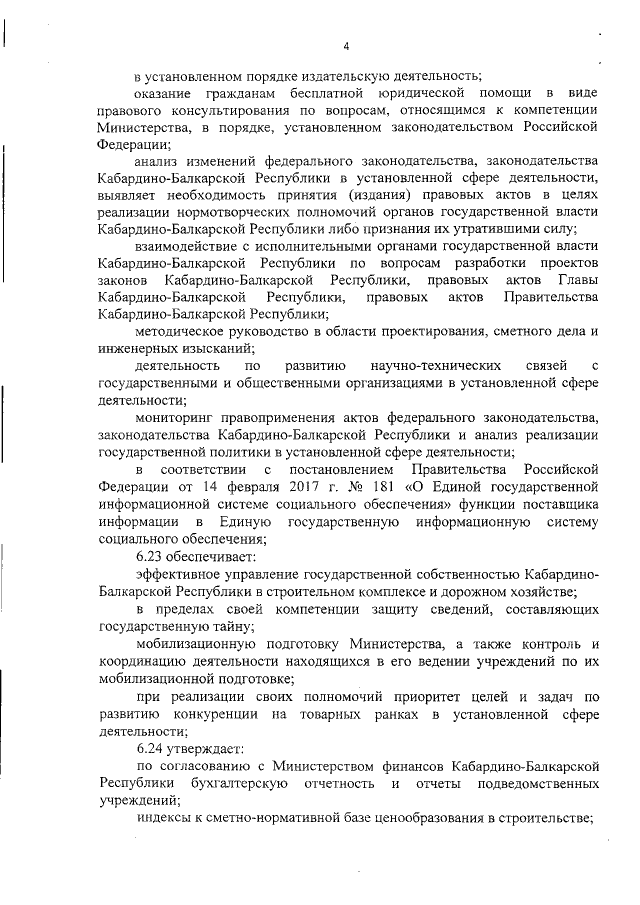 4

в установленном порядке издательскую деятельность;

оказание гражданам бесплатной юридической помощи в виде правового консультирования по вопросам, относящимся к компетенции Министерства, в порядке, установленном законодательством Российской Федерации;

анализ изменений федерального законодательства, законодательства Кабардино-Балкарской Республики в установленной сфере деятельности, выявляет необходимость принятия (издания) правовых актов в целях реализации нормотворческих полномочий органов государственной власти Кабардино-Балкарской Республики либо признания их утратившими силу;

взаимодействие с исполнительными органами государственной власти Кабардино-Балкарской Республики по вопросам разработки проектов законов Кабардино-Балкарской Республики, правовых актов Главы Кабардино-Балкарской Республики, правовых актов Правительства Кабардино-Балкарской Республики;

методическое руководство в области проектирования, сметного дела и инженерных изысканий;

деятельность по развитию научно-технических связей с государственными и общественными организациями в установленной сфере деятельности;

мониторинг правоприменения актов федерального законодательства, законодательства Кабардино-Балкарской Республики и анализ реализации государственной политики в установленной сфере деятельности;

в соответствии с постановлением Правительства Российской Федерации от 14 февраля 2017 г. № 181 «О Единой государственной информационной системе социального обеспечения» функции поставщика информации в Единую государственную информационную систему социального обеспечения;

6.23 обеспечивает:

эффективное управление государственной собственностью Кабардино-Балкарской Республики в строительном комплексе и дорожном хозяйстве;

в пределах своей компетенции защиту сведений, составляющих государственную тайну;

мобилизационную подготовку Министерства, а также контроль и координацию деятельности находящихся в его ведении учреждений по их мобилизационной подготовке;

при реализации своих полномочий приоритет целей и задач по развитию конкуренции на товарных ранках в установленной сфере деятельности;

6.24 утверждает:

по согласованию с Министерством финансов Кабардино-Балкарской Республики бухгалтерскую отчетность и отчеты подведомственных учреждений;

индексы к сметно-нормативной базе ценообразования в строительстве;